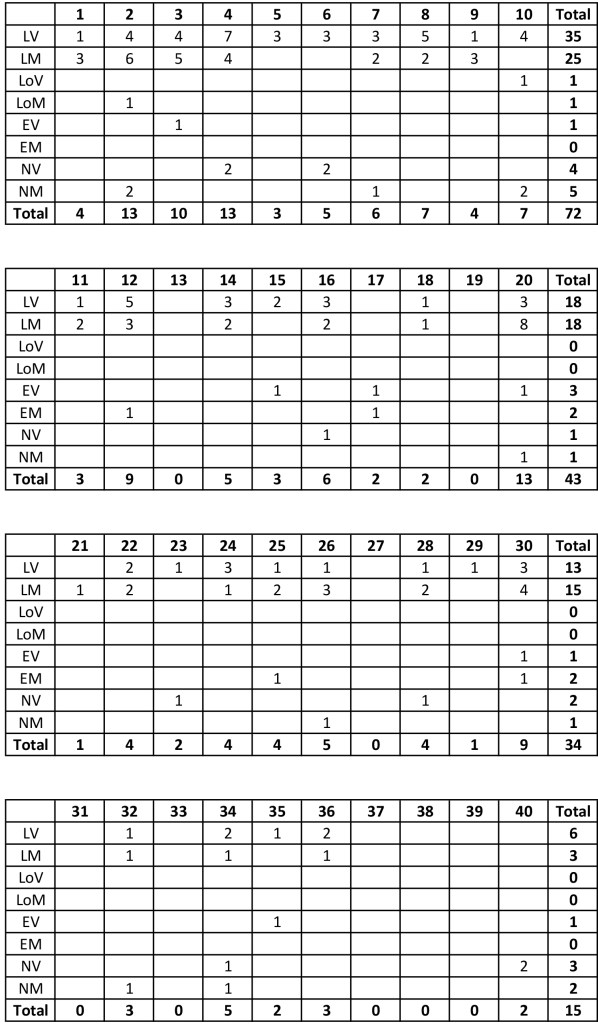 |  | 1 | 2 | 3 | 4 | 5 | 6 | 7 | 8 | 9 | 10 | Total |
|---|---|---|---|---|---|---|---|---|---|---|---|
| LV | 1 | 4 | 4 | 7 | 3 | 3 | 3 | 5 | 1 | 4 | 35 |
| LM | 3 | 6 | 5 | 4 |  |  | 2 | 2 | 3 |  | 25 |
| LoV |  |  |  |  |  |  |  |  |  | 1 | 1 |
| LoM |  | 1 |  |  |  |  |  |  |  |  | 1 |
| EV |  |  | 1 |  |  |  |  |  |  |  | 1 |
| EM |  |  |  |  |  |  |  |  |  |  | 0 |
| NV |  |  |  | 2 |  | 2 |  |  |  |  | 4 |
| NM |  | 2 |  |  |  |  | 1 |  |  | 2 | 5 |
| Total | 4 | 13 | 10 | 13 | 3 | 5 | 6 | 7 | 4 | 7 | 72 |

|  | 11 | 12 | 13 | 14 | 15 | 16 | 17 | 18 | 19 | 20 | Total |
|---|---|---|---|---|---|---|---|---|---|---|---|
| LV | 1 | 5 |  | 3 | 2 | 3 |  | 1 |  | 3 | 18 |
| LM | 2 | 3 |  | 2 |  | 2 |  | 1 |  | 8 | 18 |
| LoV |  |  |  |  |  |  |  |  |  |  | 0 |
| LoM |  |  |  |  |  |  |  |  |  |  | 0 |
| EV |  |  |  |  | 1 |  | 1 |  |  | 1 | 3 |
| EM |  | 1 |  |  |  |  | 1 |  |  |  | 2 |
| NV |  |  |  |  |  | 1 |  |  |  |  | 1 |
| NM |  |  |  |  |  |  |  |  |  | 1 | 1 |
| Total | 3 | 9 | 0 | 5 | 3 | 6 | 2 | 2 | 0 | 13 | 43 |

|  | 21 | 22 | 23 | 24 | 25 | 26 | 27 | 28 | 29 | 30 | Total |
|---|---|---|---|---|---|---|---|---|---|---|---|
| LV |  | 2 | 1 | 3 | 1 | 1 |  | 1 | 1 | 3 | 13 |
| LM | 1 | 2 |  | 1 | 2 | 3 |  | 2 |  | 4 | 15 |
| LoV |  |  |  |  |  |  |  |  |  |  | 0 |
| LoM |  |  |  |  |  |  |  |  |  |  | 0 |
| EV |  |  |  |  |  |  |  |  |  | 1 | 1 |
| EM |  |  |  |  | 1 |  |  |  |  | 1 | 2 |
| NV |  |  | 1 |  |  |  |  | 1 |  |  | 2 |
| NM |  |  |  |  |  | 1 |  |  |  |  | 1 |
| Total | 1 | 4 | 2 | 4 | 4 | 5 | 0 | 4 | 1 | 9 | 34 |

|  | 31 | 32 | 33 | 34 | 35 | 36 | 37 | 38 | 39 | 40 | Total |
|---|---|---|---|---|---|---|---|---|---|---|---|
| LV |  | 1 |  | 2 | 1 | 2 |  |  |  |  | 6 |
| LM |  | 1 |  | 1 |  | 1 |  |  |  |  | 3 |
| LoV |  |  |  |  |  |  |  |  |  |  | 0 |
| LoM |  |  |  |  |  |  |  |  |  |  | 0 |
| EV |  |  |  |  | 1 |  |  |  |  |  | 1 |
| EM |  |  |  |  |  |  |  |  |  |  | 0 |
| NV |  |  |  | 1 |  |  |  |  |  | 2 | 3 |
| NM |  | 1 |  | 1 |  |  |  |  |  |  | 2 |
| Total | 0 | 3 | 0 | 5 | 2 | 3 | 0 | 0 | 0 | 2 | 15 |